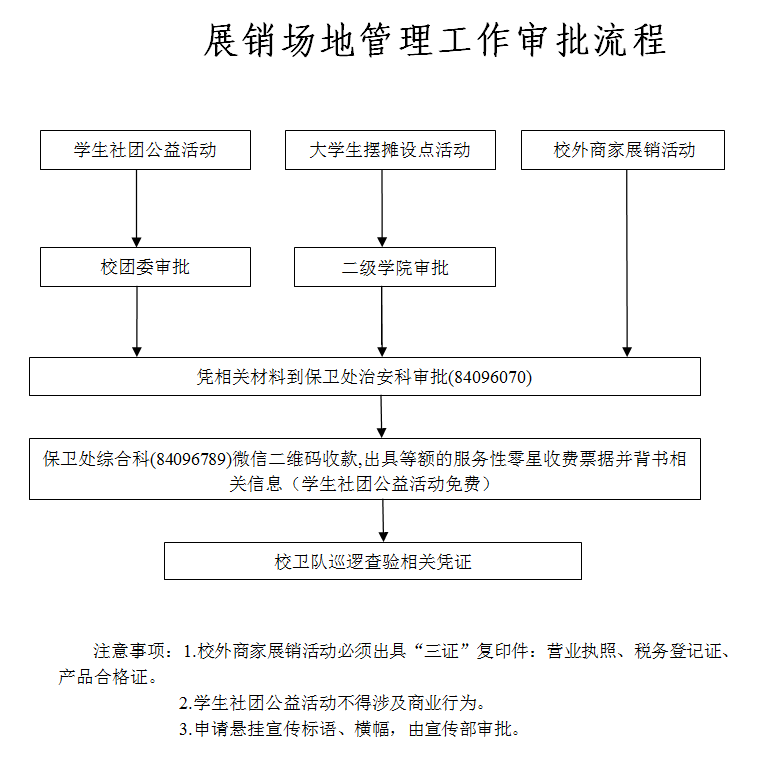 展销场地管理工作审批流程

学生社团公益活动

大学生摆摊设点活动

校外商家展销活动

校团委审批

二级学院审批

凭相关材料到保卫处治安科审批(84096070)

保卫处综合科(84096789)微信二维码收款,出具等额的服务性零星收费票据并背书相关信息（学生社团公益活动免费）

校卫队巡逻查验相关凭证

注意事项：1.校外商家展销活动必须出具“三证”复印件：营业执照、税务登记证、产品合格证。

2.学生社团公益活动不得涉及商业行为。

3.申请悬挂宣传标语、横幅，由宣传部审批。